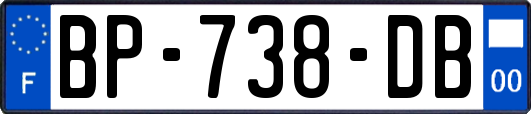 F
BP-738-DB
00